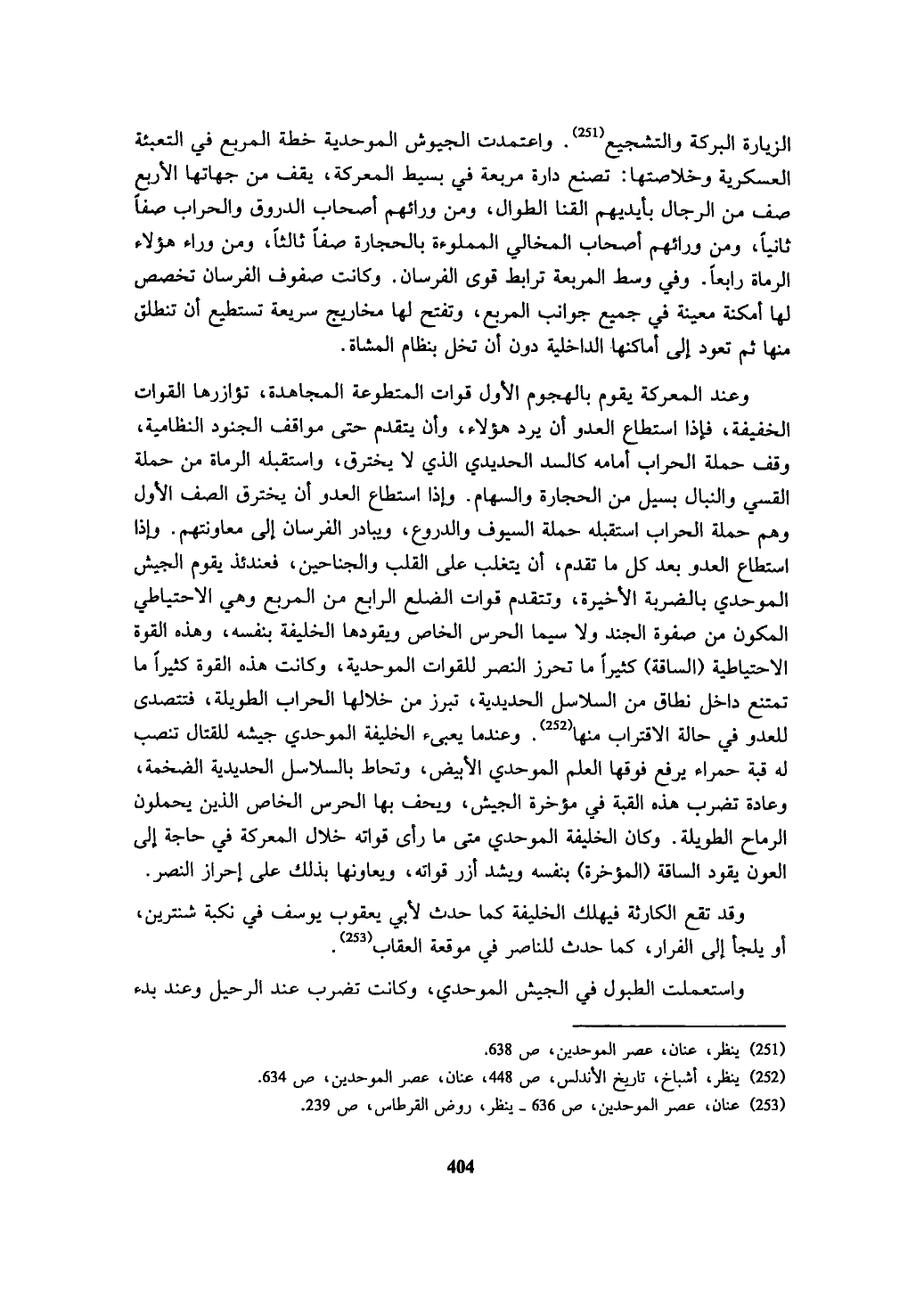 الزيارة البركة والتشجيع$^{(251)}$. واعتمدت الجيوش الموحدية خطة المربع في التعبئة العسكرية وخلاصتها: تصنع دارة مربعة في بسيط المعركة، يقف من جهاتها الأربع صف من الرجال بأيديهم القنا الطوال، ومن ورائهم أصحاب الدروق والحراب صفاً ثانياً، ومن ورائهم أصحاب المخالي المملوءة بالحجارة صفاً ثالثاً، ومن وراء هؤلاء الرماة رابعاً. وفي وسط المربعة ترابط قوى الفرسان. وكانت صفوف الفرسان تخصص لها أمكنة معينة في جميع جوانب المربع، وتفتح لها مخاريج سريعة تستطيع أن تنطلق منها ثم تعود إلى أماكنها الداخلية دون أن تخل بنظام المشاة.

وعند المعركة يقوم بالهجوم الأول قوات المتطوعة المجاهدة، تؤازرها القوات الخفيفة، فإذا استطاع العدو أن يرد هؤلاء، وأن يتقدم حتى مواقف الجنود النظامية، وقف حملة الحراب أمامه كالسد الحديدي الذي لا يخترق، واستقبله الرماة من حملة القسي والنبال بسيل من الحجارة والسهام. وإذا استطاع العدو أن يخترق الصف الأول وهم حملة الحراب استقبله حملة السيوف والدروع، ويبادر الفرسان إلى معاونتهم. وإذا استطاع العدو بعد كل ما تقدم، أن يتغلب على القلب والجناحين، فعندئذ يقوم الجيش الموحدي بالضربة الأخيرة، وتتقدم قوات الضلع الرابع من المربع وهي الاحتياطي المكون من صفوة الجند ولا سيما الحرس الخاص ويقودها الخليفة بنفسه، وهذه القوة الاحتياطية (الساقة) كثيراً ما تحرز النصر للقوات الموحدية، وكانت هذه القوة كثيراً ما تمتنع داخل نطاق من السلاسل الحديدية، تبرز من خلالها الحراب الطويلة، فتتصدى للعدو في حالة الاقتراب منها$^{(252)}$. وعندما يعبىء الخليفة الموحدي جيشه للقتال تنصب له قبة حمراء يرفع فوقها العلم الموحدي الأبيض، وتحاط بالسلاسل الحديدية الضخمة، وعادة تضرب هذه القبة في مؤخرة الجيش، ويحف بها الحرس الخاص الذين يحملون الرماح الطويلة. وكان الخليفة الموحدي متى ما رأى قواته خلال المعركة في حاجة إلى العون يقود الساقة (المؤخرة) بنفسه ويشد أزر قواته، ويعاونها بذلك على إحراز النصر.

وقد تقع الكارثة فيهلك الخليفة كما حدث لأبي يعقوب يوسف في نكبة شنترين، أو يلجأ إلى الفرار، كما حدث للناصر في موقعة العقاب$^{(253)}$.

واستعملت الطبول في الجيش الموحدي، وكانت تضرب عند الرحيل وعند بدء

(251) ينظر، عنان، عصر الموحدين، ص 638.
(252) ينظر، أشباخ، تاريخ الأندلس، ص 448، عنان، عصر الموحدين، ص 634.
(253) عنان، عصر الموحدين، ص 636 ـ ينظر، روض القرطاس، ص 239.

404